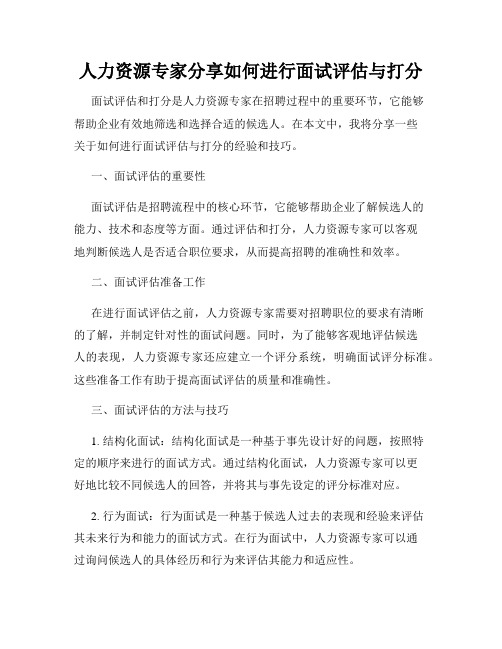 人力资源专家分享如何进行面试评估与打分

面试评估和打分是人力资源专家在招聘过程中的重要环节，它能够帮助企业有效地筛选和选择合适的候选人。在本文中，我将分享一些关于如何进行面试评估与打分的经验和技巧。

一、面试评估的重要性

面试评估是招聘流程中的核心环节，它能够帮助企业了解候选人的能力、技术和态度等方面。通过评估和打分，人力资源专家可以客观地判断候选人是否适合职位要求，从而提高招聘的准确性和效率。

二、面试评估准备工作

在进行面试评估之前，人力资源专家需要对招聘职位的要求有清晰的了解，并制定针对性的面试问题。同时，为了能够客观地评估候选人的表现，人力资源专家还应建立一个评分系统，明确面试评分标准。这些准备工作有助于提高面试评估的质量和准确性。

三、面试评估的方法与技巧

1. 结构化面试：结构化面试是一种基于事先设计好的问题，按照特定的顺序来进行的面试方式。通过结构化面试，人力资源专家可以更好地比较不同候选人的回答，并将其与事先设定的评分标准对应。

2. 行为面试：行为面试是一种基于候选人过去的表现和经验来评估其未来行为和能力的面试方式。在行为面试中，人力资源专家可以通过询问候选人的具体经历和行为来评估其能力和适应性。